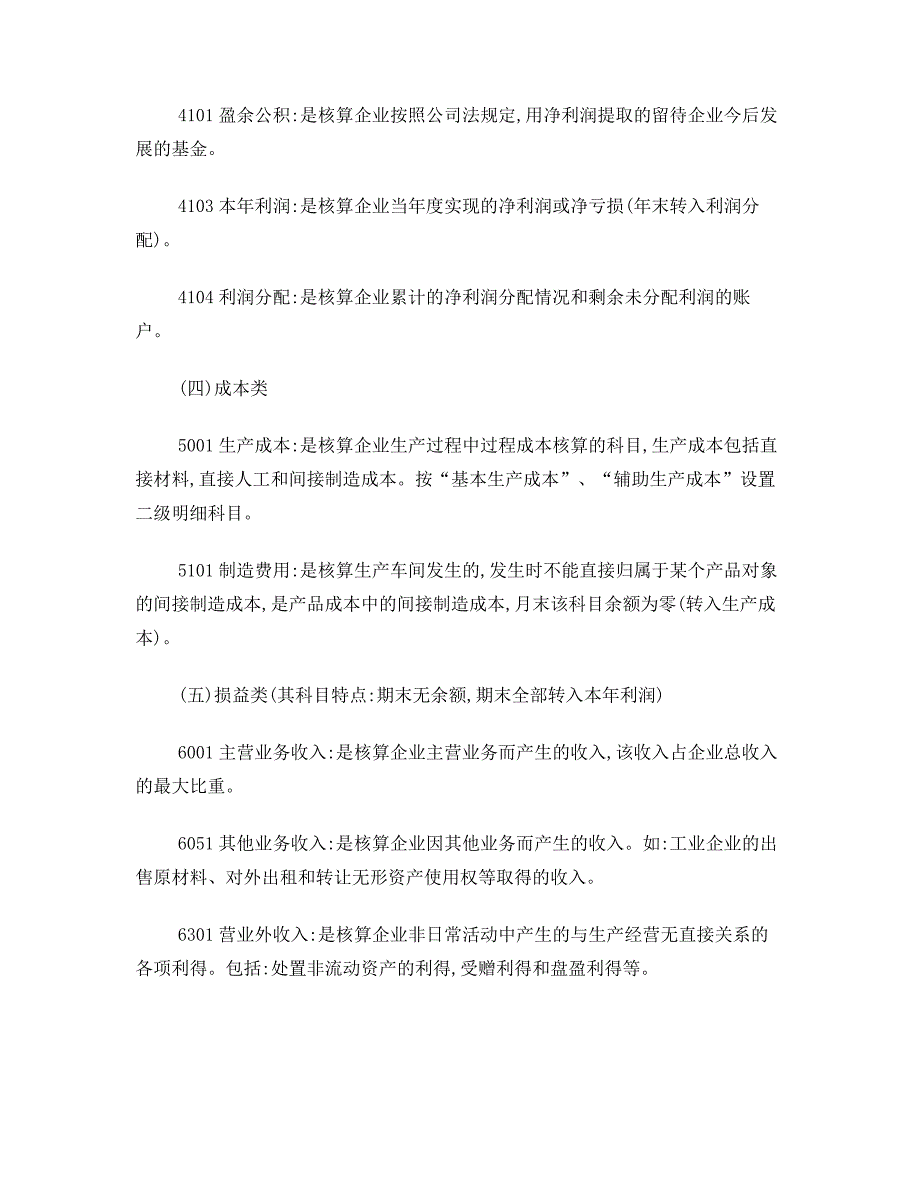 4101 盈余公积:是核算企业按照公司法规定,用净利润提取的留待企业今后发展的基金。

4103 本年利润:是核算企业当年度实现的净利润或净亏损(年末转入利润分配)。

4104 利润分配:是核算企业累计的净利润分配情况和剩余未分配利润的账户。

(四)成本类

5001 生产成本:是核算企业生产过程中过程成本核算的科目,生产成本包括直接材料,直接人工和间接制造成本。按“基本生产成本”、“辅助生产成本”设置二级明细科目。

5101 制造费用:是核算生产车间发生的,发生时不能直接归属于某个产品对象的间接制造成本,是产品成本中的间接制造成本,月末该科目余额为零(转入生产成本)。

(五)损益类(其科目特点:期末无余额,期末全部转入本年利润)

6001 主营业务收入:是核算企业主营业务而产生的收入,该收入占企业总收入的最大比重。

6051 其他业务收入:是核算企业因其他业务而产生的收入。如:工业企业的出售原材料、对外出租和转让无形资产使用权等取得的收入。

6301 营业外收入:是核算企业非日常活动中产生的与生产经营无直接关系的各项利得。包括:处置非流动资产的利得,受赠利得和盘盈利得等。